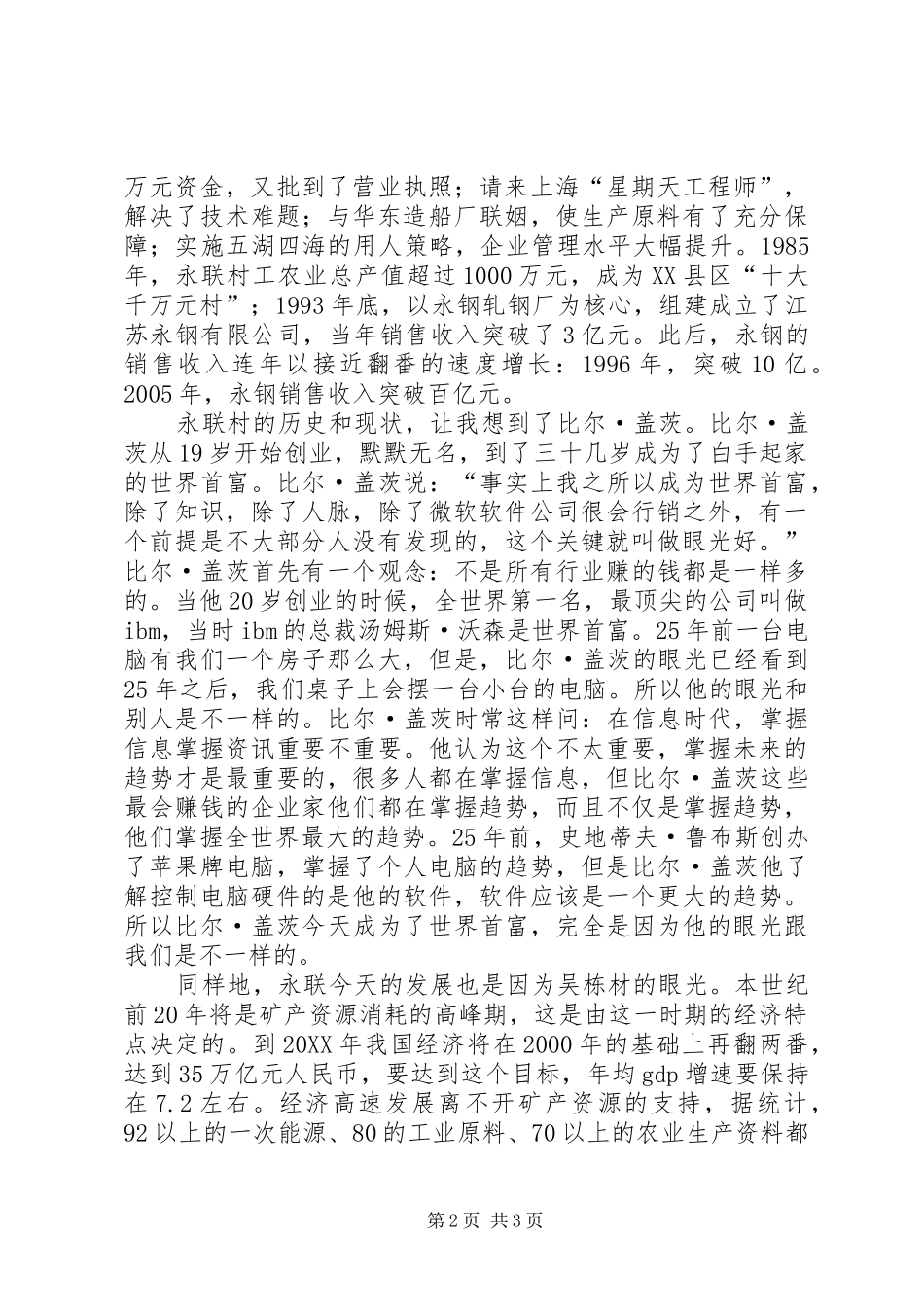 万元资金，又批到了营业执照；请来上海“星期天工程师”，解决了技术难题；与华东造船厂联姻，使生产原料有了充分保障；实施五湖四海的用人策略，企业管理水平大幅提升。1985年，永联村工农业总产值超过1000万元，成为XX县区“十大千万元村”；1993年底，以永钢轧钢厂为核心，组建成立了江苏永钢有限公司，当年销售收入突破了3亿元。此后，永钢的销售收入连年以接近翻番的速度增长：1996年，突破10亿。2005年，永钢销售收入突破百亿元。

永联村的历史和现状，让我想到了比尔·盖茨。比尔·盖茨从19岁开始创业，默默无名，到了三十几岁成为了白手起家的世界首富。比尔·盖茨说：“事实上我之所以成为世界首富，除了知识，除了人脉，除了微软软件公司很会行销之外，有一个前提是不大部分人没有发现的，这个关键就叫做眼光好。”比尔·盖茨首先有一个观念：不是所有行业赚的钱都是一样多的。当他20岁创业的时候，全世界第一名，最顶尖的公司叫做ibm，当时ibm的总裁汤姆斯·沃森是世界首富。25年前一台电脑有我们一个房子那么大，但是，比尔·盖茨的眼光已经看到25年之后，我们桌子上会摆一台小台的电脑。所以他的眼光和别人是不一样的。比尔·盖茨时常这样问：在信息时代，掌握信息掌握资讯重要不重要。他认为这个不太重要，掌握未来的趋势才是最重要的，很多人都在掌握信息，但比尔·盖茨这些最会赚钱的企业家他们都在掌握趋势，而且不仅是掌握趋势，他们掌握全世界最大的趋势。25年前，史地蒂夫·鲁布斯创办了苹果牌电脑，掌握了个人电脑的趋势，但是比尔·盖茨他了解控制电脑硬件的是他的软件，软件应该是一个更大的趋势。所以比尔·盖茨今天成为了世界首富，完全是因为他的眼光跟我们是不一样的。

同样地，永联今天的发展也是因为吴栋材的眼光。本世纪前20年将是矿产资源消耗的高峰期，这是由这一时期的经济特点决定的。到20XX年我国经济将在2000年的基础上再翻两番，达到35万亿元人民币，要达到这个目标，年均gdp增速要保持在7.2左右。经济高速发展离不开矿产资源的支持，据统计，92以上的一次能源、80的工业原料、70以上的农业生产资料都

第2页 共3页